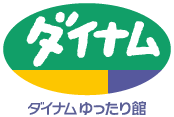 ダイナム

ダイナム ゆったり館